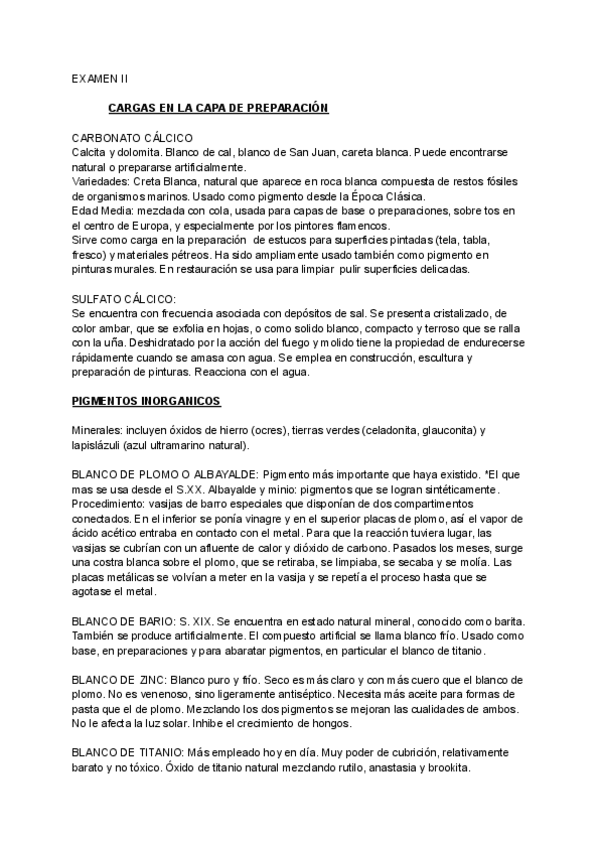 EXAMEN II

CARGAS EN LA CAPA DE PREPARACIÓN

CARBONATO CÁLCICO
Calcita y dolomita. Blanco de cal, blanco de San Juan, careta blanca. Puede encontrarse natural o prepararse artificialmente.
Variedades: Creta Blanca, natural que aparece en roca blanca compuesta de restos fósiles de organismos marinos. Usado como pigmento desde la Época Clásica.
Edad Media: mezclada con cola, usada para capas de base o preparaciones, sobre tos en el centro de Europa, y especialmente por los pintores flamencos.
Sirve como carga en la preparación de estucos para superficies pintadas (tela, tabla, fresco) y materiales pétreos. Ha sido ampliamente usado también como pigmento en pinturas murales. En restauración se usa para limpiar pulir superficies delicadas.

SULFATO CÁLCICO:
Se encuentra con frecuencia asociada con depósitos de sal. Se presenta cristalizado, de color ambar, que se exfolia en hojas, o como solido blanco, compacto y terroso que se ralla con la uña. Deshidratado por la acción del fuego y molido tiene la propiedad de endurecerse rápidamente cuando se amasa con agua. Se emplea en construcción, escultura y preparación de pinturas. Reacciona con el agua.

PIGMENTOS INORGANICOS

Minerales: incluyen óxidos de hierro (ocres), tierras verdes (celadonita, glauconita) y lapislázuli (azul ultramarino natural).

BLANCO DE PLOMO O ALBAYALDE: Pigmento más importante que haya existido. *El que mas se usa desde el S.XX. Albayalde y minio: pigmentos que se logran sintéticamente. Procedimiento: vasijas de barro especiales que disponían de dos compartimentos conectados. En el inferior se ponía vinagre y en el superior placas de plomo, así el vapor de ácido acético entraba en contacto con el metal. Para que la reacción tuviera lugar, las vasijas se cubrían con un afluente de calor y dióxido de carbono. Pasados los meses, surge una costra blanca sobre el plomo, que se retiraba, se limpiaba, se secaba y se molía. Las placas metálicas se volvían a meter en la vasija y se repetía el proceso hasta que se agotase el metal.

BLANCO DE BARIO: S. XIX. Se encuentra en estado natural mineral, conocido como barita. También se produce artificialmente. El compuesto artificial se llama blanco frío. Usado como base, en preparaciones y para abaratar pigmentos, en particular el blanco de titanio.

BLANCO DE ZINC: Blanco puro y frío. Seco es más claro y con más cuero que el blanco de plomo. No es venenoso, sino ligeramente antiséptico. Necesita más aceite para formas de pasta que el de plomo. Mezclando los dos pigmentos se mejoran las cualidades de ambos. No le afecta la luz solar. Inhibe el crecimiento de hongos.

BLANCO DE TITANIO: Más empleado hoy en día. Muy poder de cubrición, relativamente barato y no tóxico. Óxido de titanio natural mezclando rutilo, anastasia y brookita.